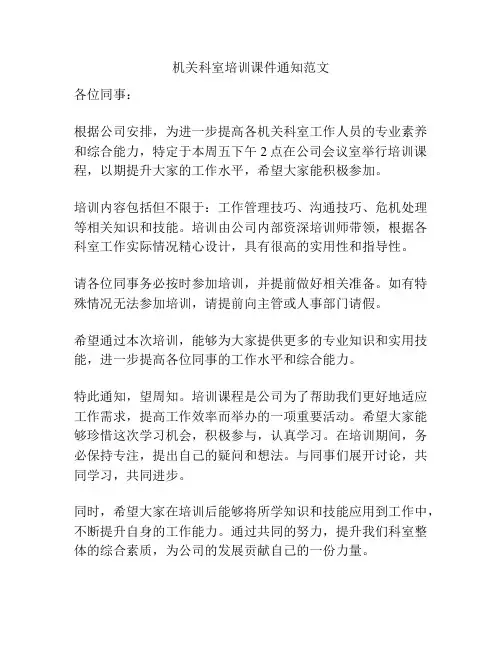 机关科室培训课件通知范文

各位同事：

根据公司安排，为进一步提高各机关科室工作人员的专业素养和综合能力，特定于本周五下午 2 点在公司会议室举行培训课程，以期提升大家的工作水平，希望大家能积极参加。

培训内容包括但不限于：工作管理技巧、沟通技巧、危机处理等相关知识和技能。培训由公司内部资深培训师带领，根据各科室工作实际情况精心设计，具有很高的实用性和指导性。

请各位同事务必按时参加培训，并提前做好相关准备。如有特殊情况无法参加培训，请提前向主管或人事部门请假。

希望通过本次培训，能够为大家提供更多的专业知识和实用技能，进一步提高各位同事的工作水平和综合能力。

特此通知，望周知。培训课程是公司为了帮助我们更好地适应工作需求，提高工作效率而举办的一项重要活动。希望大家能够珍惜这次学习机会，积极参与，认真学习。在培训期间，务必保持专注，提出自己的疑问和想法。与同事们展开讨论，共同学习，共同进步。

同时，希望大家在培训后能够将所学知识和技能应用到工作中，不断提升自身的工作能力。通过共同的努力，提升我们科室整体的综合素质，为公司的发展贡献自己的一份力量。